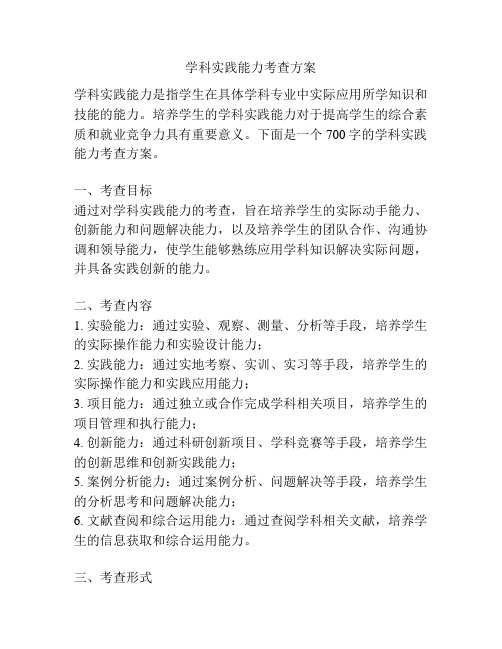 学科实践能力考查方案

学科实践能力是指学生在具体学科专业中实际应用所学知识和技能的能力。培养学生的学科实践能力对于提高学生的综合素质和就业竞争力具有重要意义。下面是一个 700 字的学科实践能力考查方案。

一、考查目标
通过对学科实践能力的考查，旨在培养学生的实际动手能力、创新能力和问题解决能力，以及培养学生的团队合作、沟通协调和领导能力，使学生能够熟练应用学科知识解决实际问题，并具备实践创新的能力。

二、考查内容
1. 实验能力：通过实验、观察、测量、分析等手段，培养学生的实际操作能力和实验设计能力；
2. 实践能力：通过实地考察、实训、实习等手段，培养学生的实际操作能力和实践应用能力；
3. 项目能力：通过独立或合作完成学科相关项目，培养学生的项目管理和执行能力；
4. 创新能力：通过科研创新项目、学科竞赛等手段，培养学生的创新思维和创新实践能力；
5. 案例分析能力：通过案例分析、问题解决等手段，培养学生的分析思考和问题解决能力；
6. 文献查阅和综合运用能力：通过查阅学科相关文献，培养学生的信息获取和综合运用能力。

三、考查形式